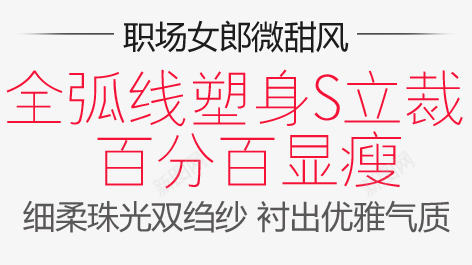 职场女郎微甜风

全弧线塑身S立裁
百分百显瘦

细柔珠光双绉纱 衬出优雅气质